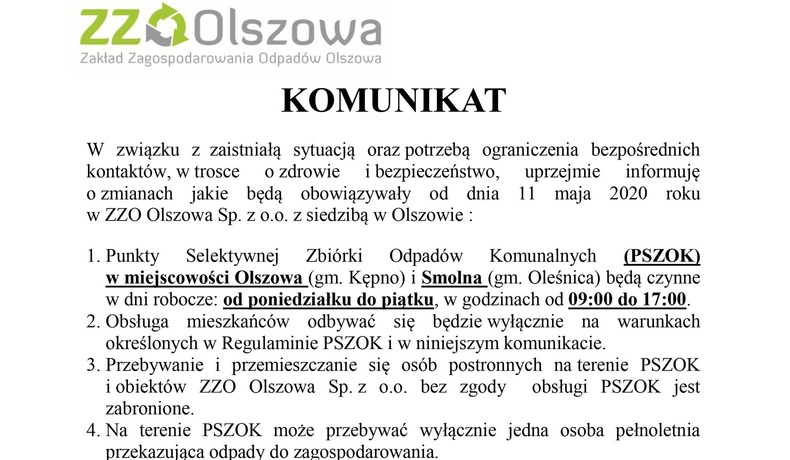 ZZO Olszowa
Zakład Zagospodarowania Odpadów Olszowa

KOMUNIKAT

W związku z zaistniałą sytuacją oraz potrzebą ograniczenia bezpośrednich kontaktów, w trosce o zdrowie i bezpieczeństwo, uprzejmie informuję o zmianach jakie będą obowiązywały od dnia 11 maja 2020 roku w ZZO Olszowa Sp. z o.o. z siedzibą w Olszowie :

1. Punkty Selektywnej Zbiórki Odpadów Komunalnych (PSZOK) w miejscowości Olszowa (gm. Kępno) i Smolna (gm. Oleśnica) będą czynne w dni robocze: od poniedziałku do piątku, w godzinach od 09:00 do 17:00.
2. Obsługa mieszkańców odbywać się będzie wyłącznie na warunkach określonych w Regulaminie PSZOK i w niniejszym komunikacie.
3. Przebywanie i przemieszczanie się osób postronnych na terenie PSZOK i obiektów ZZO Olszowa Sp. z o.o. bez zgody obsługi PSZOK jest zabronione.
4. Na terenie PSZOK może przebywać wyłącznie jedna osoba pełnoletnia przekazująca odpady do zagospodarowania.